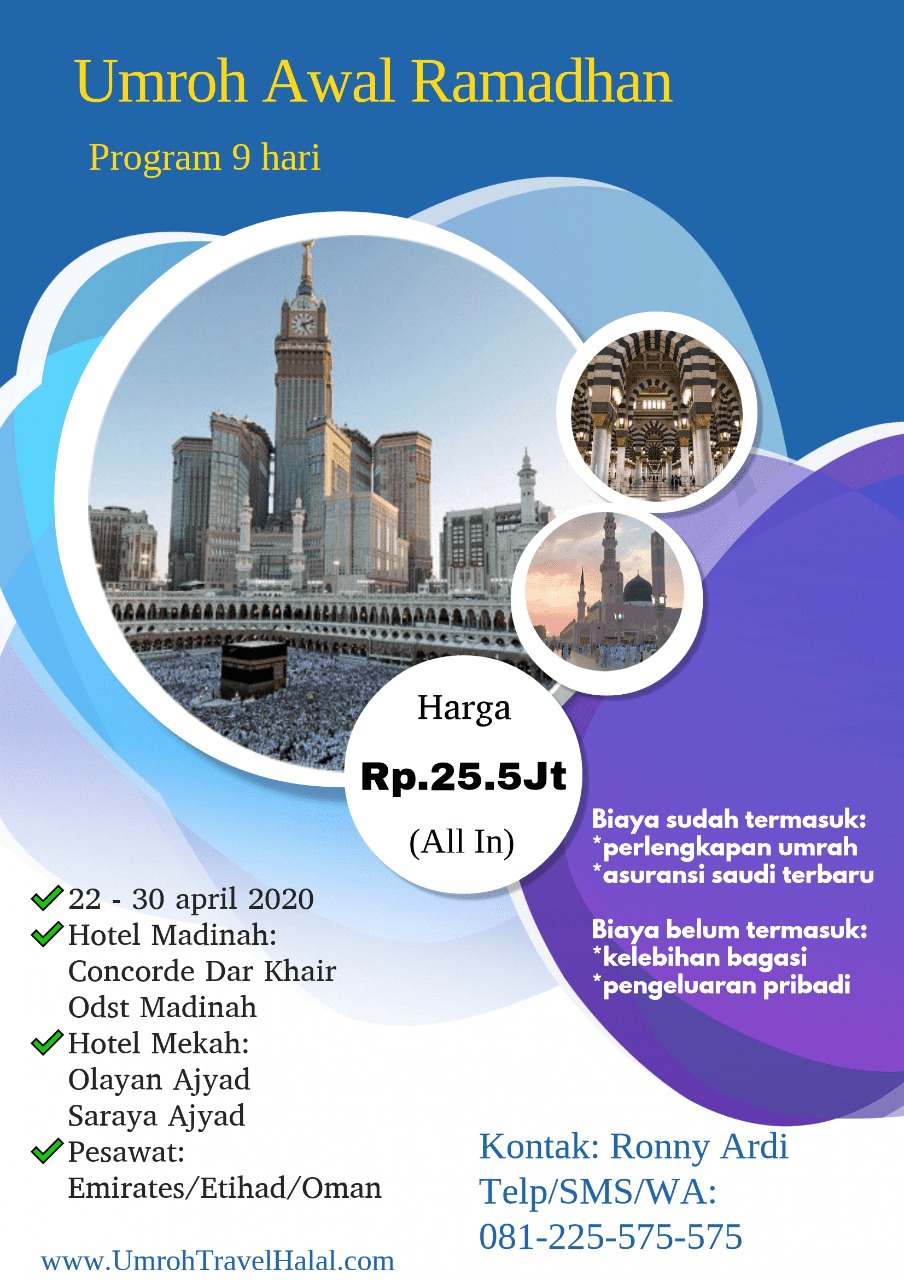 Umroh Awal Ramadhan

Program 9 hari

Harga

Rp.25.5Jt

(All In)

Biaya sudah termasuk:
*perlengkapan umrah
*asuransi saudi terbaru

Biaya belum termasuk:
*kelebihan bagasi
*pengeluaran pribadi

22 - 30 april 2020
Hotel Madinah:
Concorde Dar Khair
Odst Madinah
Hotel Mekah:
Olayan Ajyad
Saraya Ajyad
Pesawat:
Emirates/Etihad/Oman

Kontak: Ronny Ardi
Telp/SMS/WA:
081-225-575-575

www.UmrohTravelHalal.com